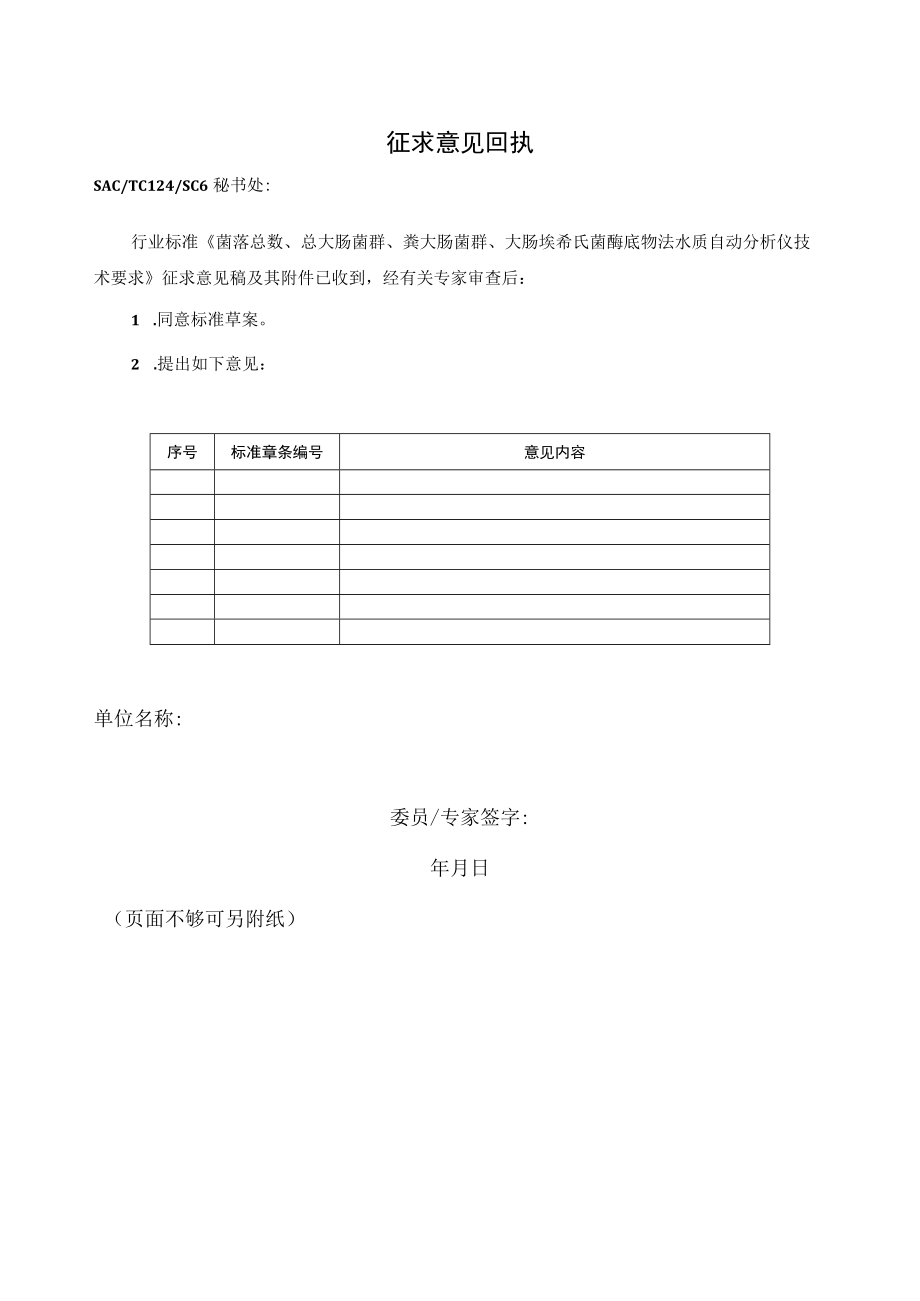 征求意见回执

SAC/TC124/SC6 秘书处:

行业标准《菌落总数、总大肠菌群、粪大肠菌群、大肠埃希氏菌酶底物法水质自动分析仪技术要求》征求意见稿及其附件已收到，经有关专家审查后：

1 .同意标准草案。

2 .提出如下意见：

| 序号 | 标准章条编号 | 意见内容 |
|---|---|---|
| | | |
| | | |
| | | |
| | | |
| | | |
| | | |
| | | |

单位名称:

委员/专家签字:

年月日

（页面不够可另附纸）